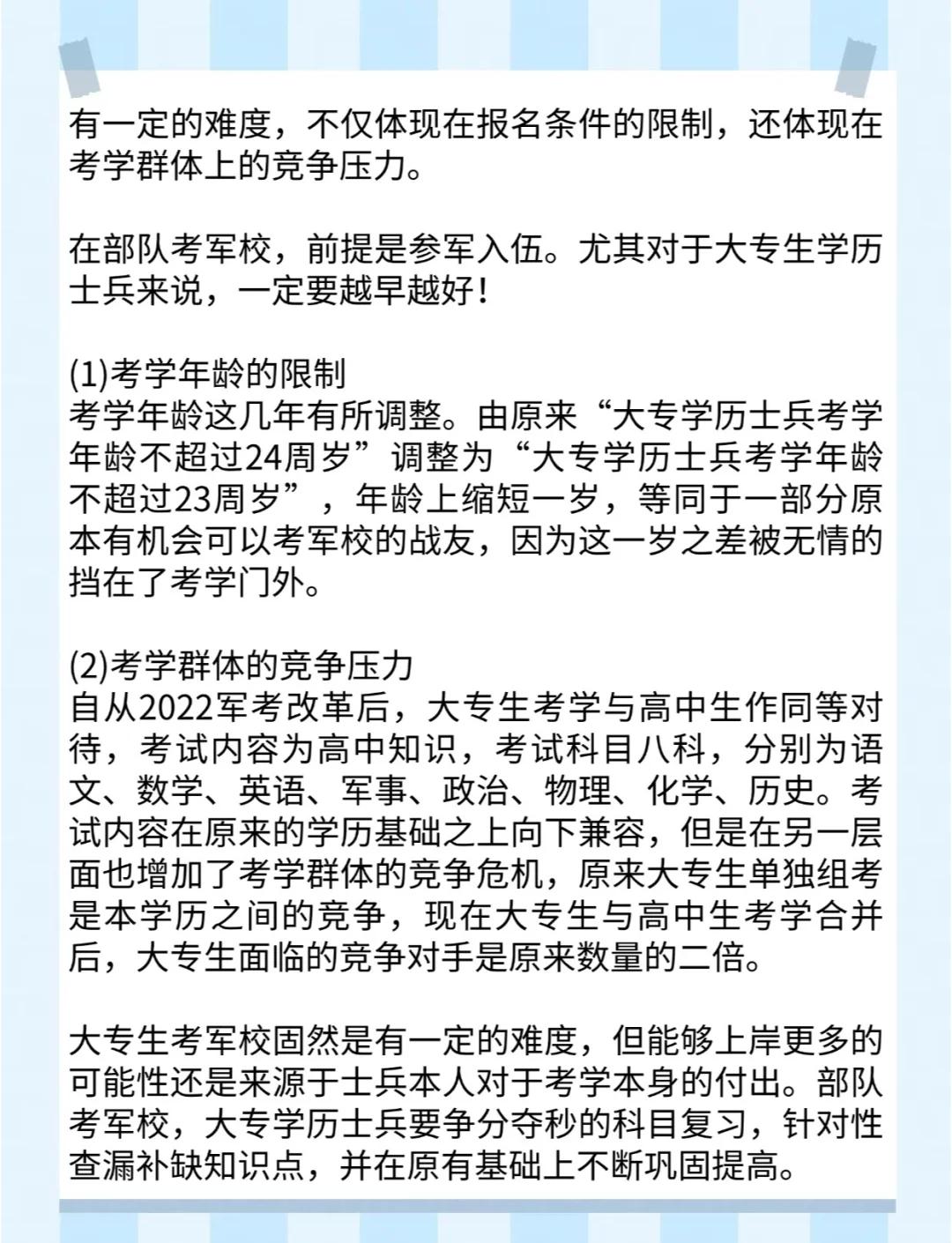 有一定的难度，不仅体现在报名条件的限制，还体现在考学群体上的竞争压力。

在部队考军校，前提是参军入伍。尤其对于大专生学历士兵来说，一定要越早越好！

(1)考学年龄的限制
考学年龄这几年有所调整。由原来“大专学历士兵考学年龄不超过24周岁”调整为“大专学历士兵考学年龄不超过23周岁”，年龄上缩短一岁，等同于一部分原本有机会可以考军校的战友，因为这一岁之差被无情的挡在了考学门外。

(2)考学群体的竞争压力
自从2022军考改革后，大专生考学与高中生作同等对待，考试内容为高中知识，考试科目八科，分别为语文、数学、英语、军事、政治、物理、化学、历史。考试内容在原来的学历基础之上向下兼容，但是在另一层面也增加了考学群体的竞争危机，原来大专生单独组考是本学历之间的竞争，现在大专生与高中生考学合并后，大专生面临的竞争对手是原来数量的二倍。

大专生考军校固然是有一定的难度，但能够上岸更多的可能性还是来源于士兵本人对于考学本身的付出。部队考军校，大专学历士兵要争分夺秒的科目复习，针对性查漏补缺知识点，并在原有基础上不断巩固提高。